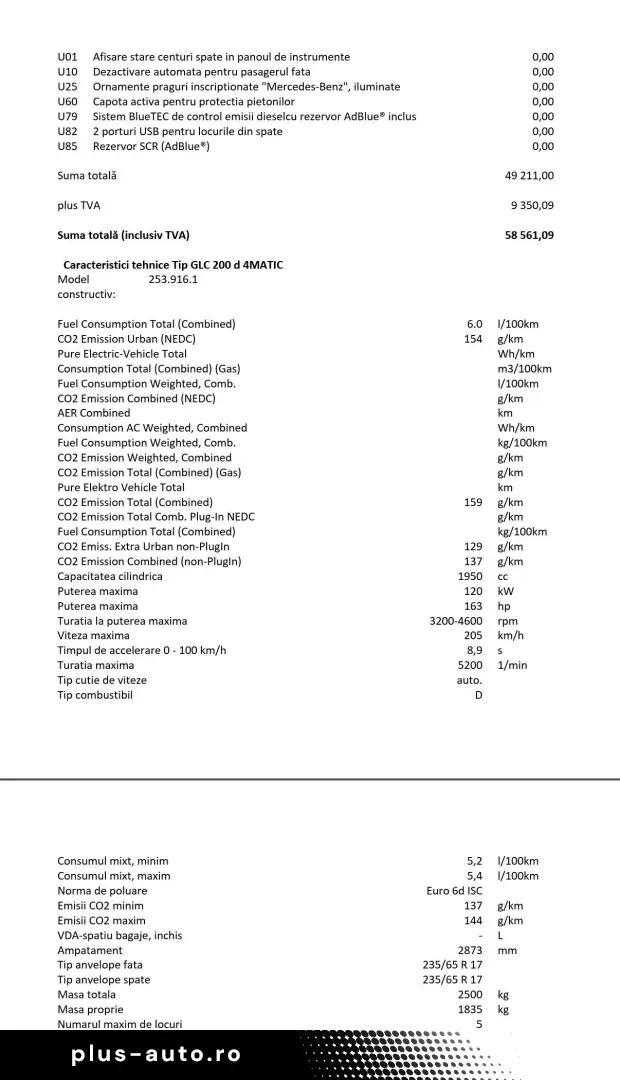 U01 Afisare stare centuri spate in panoul de instrumente 0,00
U10 Dezactivare automata pentru pasagerul fata 0,00
U25 Ornamente praguri inscriptionate "Mercedes-Benz", iluminate 0,00
U60 Capota activa pentru protectia pietonilor 0,00
U79 Sistem BlueTEC de control emisii dieselcu rezervor AdBlue® inclus 0,00
U82 2 porturi USB pentru locurile din spate 0,00
U85 Rezervor SCR (AdBlue®) 0,00

Suma totală 49 211,00

plus TVA 9 350,09

Suma totală (inclusiv TVA) 58 561,09

Caracteristici tehnice Tip GLC 200 d 4MATIC
Model constructiv: 253.916.1

Fuel Consumption Total (Combined) 6.0 l/100km
CO2 Emission Urban (NEDC) 154 g/km
Pure Electric-Vehicle Total Wh/km
Consumption Total (Combined) (Gas) m3/100km
Fuel Consumption Weighted, Comb. l/100km
CO2 Emission Combined (NEDC) g/km
AER Combined km
Consumption AC Weighted, Combined Wh/km
Fuel Consumption Weighted, Comb. kg/100km
CO2 Emission Weighted, Combined g/km
CO2 Emission Total (Combined) (Gas) g/km
Pure Elektro Vehicle Total km
CO2 Emission Total (Combined) 159 g/km
CO2 Emission Total Comb. Plug-In NEDC g/km
Fuel Consumption Total (Combined) kg/100km
CO2 Emiss. Extra Urban non-PlugIn 129 g/km
CO2 Emission Combined (non-PlugIn) 137 g/km
Capacitatea cilindrica 1950 cc
Puterea maxima 120 kW
Puterea maxima 163 hp
Turatia la puterea maxima 3200-4600 rpm
Viteza maxima 205 km/h
Timpul de accelerare 0 - 100 km/h 8,9 s
Turatia maxima 5200 1/min
Tip cutie de viteze auto.
Tip combustibil D

Consumul mixt, minim 5,2 l/100km
Consumul mixt, maxim 5,4 l/100km
Norma de poluare Euro 6d ISC
Emisii CO2 minim 137 g/km
Emisii CO2 maxim 144 g/km
VDA-spatiu bagaje, inchis - L
Ampatament 2873 mm
Tip anvelope fata 235/65 R 17
Tip anvelope spate 235/65 R 17
Masa totala 2500 kg
Masa proprie 1835 kg
Numarul maxim de locuri 5

plus-auto.ro